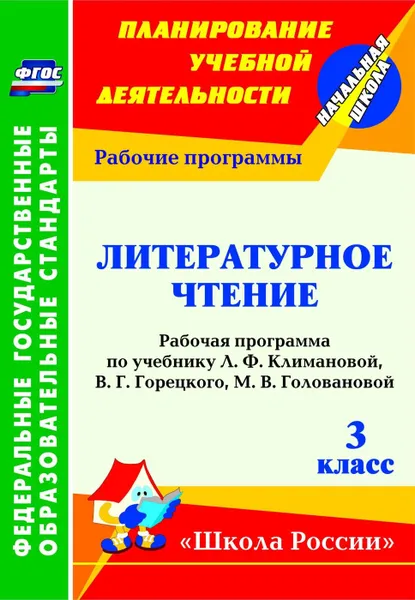 ФГОС

ФЕДЕРАЛЬНЫЕ ГОСУДАРСТВЕННЫЕ ОБРАЗОВАТЕЛЬНЫЕ СТАНДАРТЫ

ПЛАНИРОВАНИЕ УЧЕБНОЙ ДЕЯТЕЛЬНОСТИ

НАЧАЛЬНАЯ ШКОЛА

Рабочие программы

ЛИТЕРАТУРНОЕ ЧТЕНИЕ

Рабочая программа по учебнику Л. Ф. Климановой, В. Г. Горецкого, М. В. Головановой

3 класс

«Школа России»